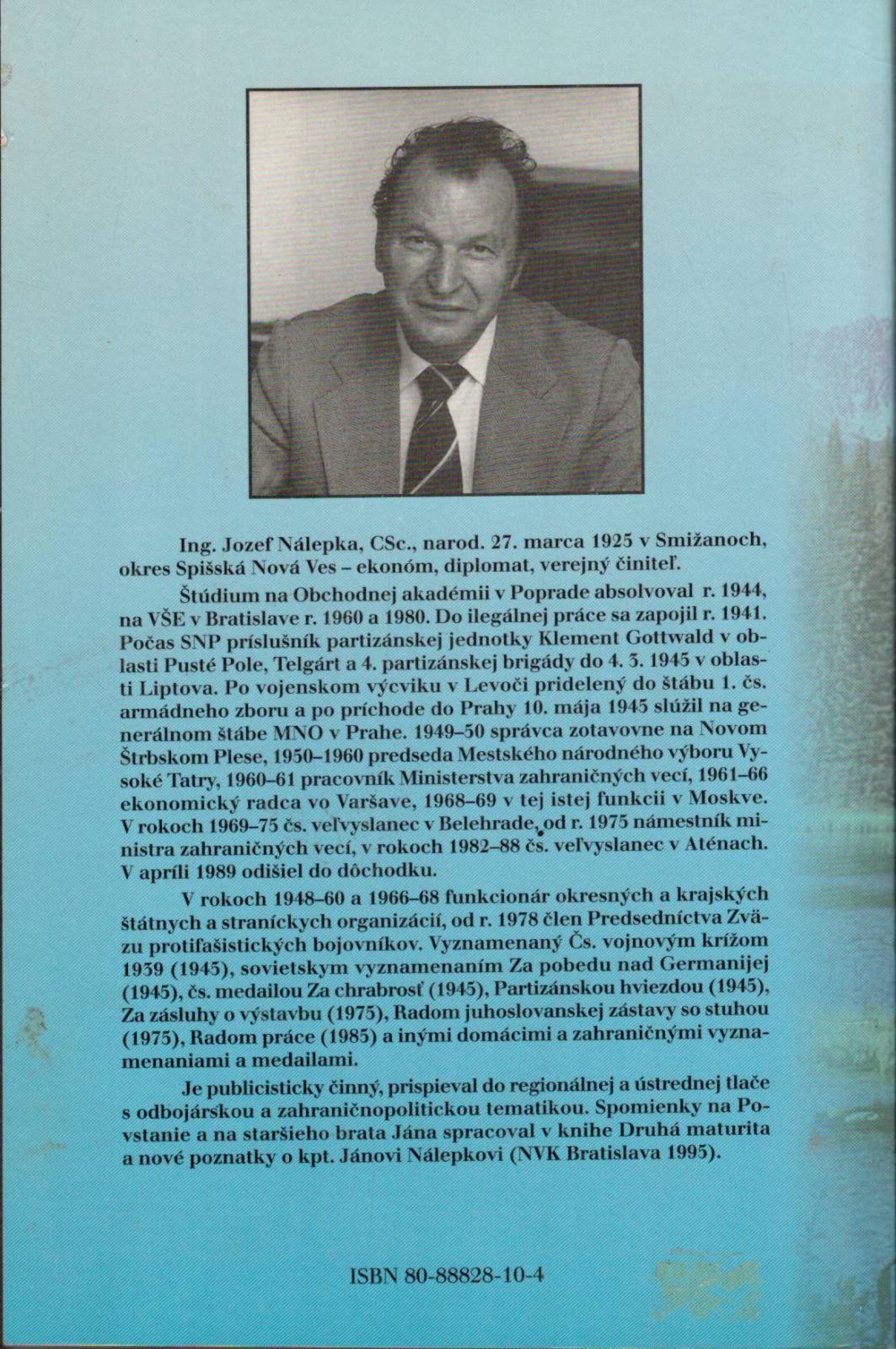 Ing. Jozef Nálepka, CSc., narod. 27. marca 1925 v Smižanoch, okres Spišská Nová Ves – ekonóm, diplomat, verejný činiteľ.

Štúdium na Obchodnej akadémii v Poprade absolvoval r. 1944, na VŠE v Bratislave r. 1960 a 1980. Do ilegálnej práce sa zapojil r. 1941. Počas SNP príslušník partizánskej jednotky Klement Gottwald v oblasti Pusté Pole, Telgárt a 4. partizánskej brigády do 4. 3. 1945 v oblasti Liptova. Po vojenskom výcviku v Levoči pridelený do štábu 1. čs. armádneho zboru a po príchode do Prahy 10. mája 1945 slúžil na generálnom štábe MNO v Prahe. 1949–50 správca zotavovne na Novom Štrbskom Plese, 1950–1960 predseda Mestského národného výboru Vysoké Tatry, 1960–61 pracovník Ministerstva zahraničných vecí, 1961–66 ekonomický radca vo Varšave, 1968–69 v tej istej funkcii v Moskve. V rokoch 1969–75 čs. veľvyslanec v Belehrade, od r. 1975 námestník ministra zahraničných vecí, v rokoch 1982–88 čs. veľvyslanec v Aténach. V apríli 1989 odišiel do dôchodku.

V rokoch 1948–60 a 1966–68 funkcionár okresných a krajských štátnych a straníckych organizácií, od r. 1978 člen Predsedníctva Zväzu protifašistických bojovníkov. Vyznamenaný Čs. vojnovým krížom 1939 (1945), sovietskym vyznamenaním Za pobedu nad Germanijej (1945), čs. medailou Za chrabrosť (1945), Partizánskou hviezdou (1945), Za zásluhy o výstavbu (1975), Radom juhoslovanskej zástavy so stuhou (1975), Radom práce (1985) a inými domácimi a zahraničnými vyznamenaniami a medailami.

Je publicisticky činný, prispieval do regionálnej a ústrednej tlače s odbojárskou a zahraničnopolitickou tematikou. Spomienky na Povstanie a na staršieho brata Jána spracoval v knihe Druhá maturita a nové poznatky o kpt. Jánovi Nálepkovi (NVK Bratislava 1995).

ISBN 80-88828-10-4